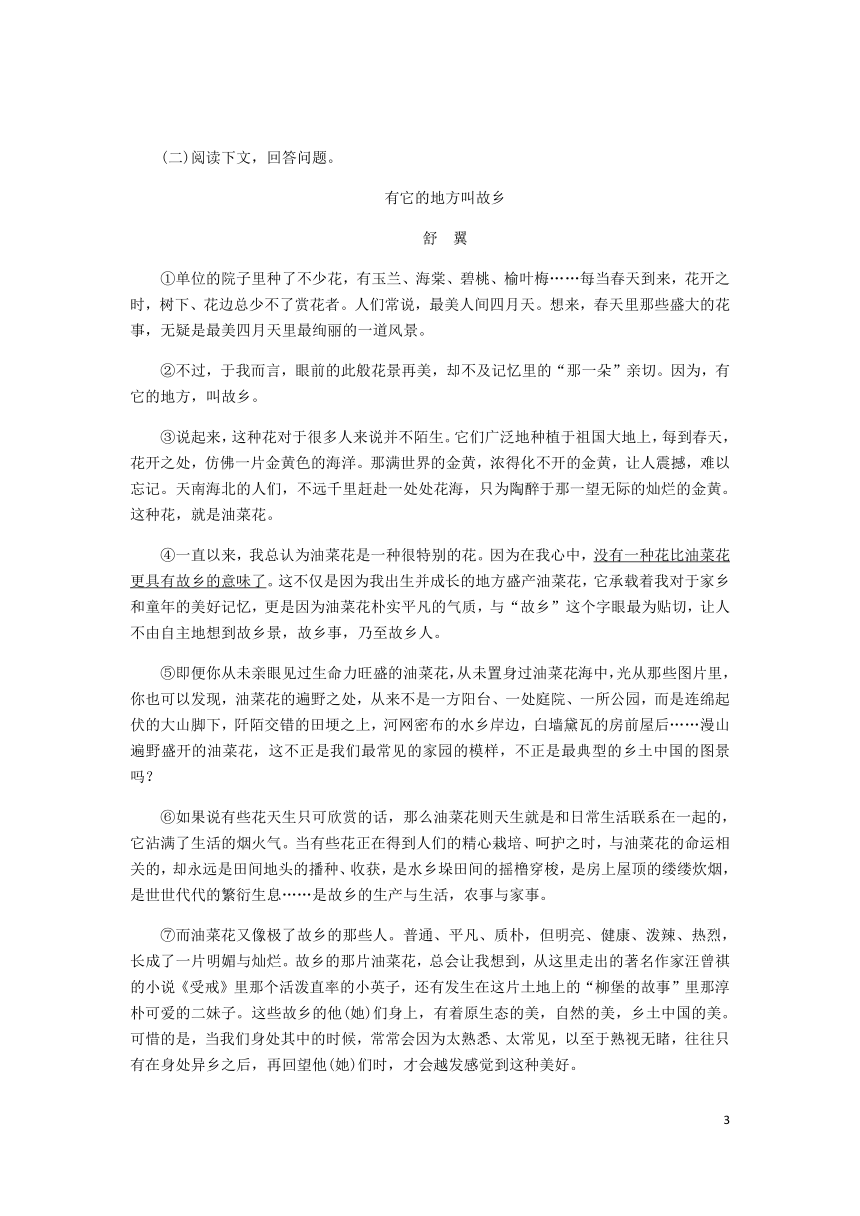 (二)阅读下文，回答问题。

有它的地方叫故乡

舒　翼

①单位的院子里种了不少花，有玉兰、海棠、碧桃、榆叶梅……每当春天到来，花开之时，树下、花边总少不了赏花者。人们常说，最美人间四月天。想来，春天里那些盛大的花事，无疑是最美四月天里最绚丽的一道风景。

②不过，于我而言，眼前的此般花景再美，却不及记忆里的“那一朵”亲切。因为，有它的地方，叫故乡。

③说起来，这种花对于很多人来说并不陌生。它们广泛地种植于祖国大地上，每到春天，花开之处，仿佛一片金黄色的海洋。那满世界的金黄，浓得化不开的金黄，让人震撼，难以忘记。天南海北的人们，不远千里赶赴一处处花海，只为陶醉于那一望无际的灿烂的金黄。这种花，就是油菜花。

④一直以来，我总认为油菜花是一种很特别的花。因为在我心中，没有一种花比油菜花更具有故乡的意味了。这不仅是因为我出生并成长的地方盛产油菜花，它承载着我对于家乡和童年的美好记忆，更是因为油菜花朴实平凡的气质，与“故乡”这个字眼最为贴切，让人不由自主地想到故乡景，故乡事，乃至故乡人。

⑤即便你从未亲眼见过生命力旺盛的油菜花，从未置身过油菜花海中，光从那些图片里，你也可以发现，油菜花的遍野之处，从来不是一方阳台、一处庭院、一所公园，而是连绵起伏的大山脚下，阡陌交错的田埂之上，河网密布的水乡岸边，白墙黛瓦的房前屋后……漫山遍野盛开的油菜花，这不正是我们最常见的家园的模样，不正是最典型的乡土中国的图景吗？

⑥如果说有些花天生只可欣赏的话，那么油菜花则天生就是和日常生活联系在一起的，它沾满了生活的烟火气。当有些花正在得到人们的精心栽培、呵护之时，与油菜花的命运相关的，却永远是田间地头的播种、收获，是水乡垛田间的摇橹穿梭，是房上屋顶的缕缕炊烟，是世世代代的繁衍生息……是故乡的生产与生活，农事与家事。

⑦而油菜花又像极了故乡的那些人。普通、平凡、质朴，但明亮、健康、泼辣、热烈，长成了一片明媚与灿烂。故乡的那片油菜花，总会让我想到，从这里走出的著名作家汪曾祺的小说《受戒》里那个活泼直率的小英子，还有发生在这片土地上的“柳堡的故事”里那淳朴可爱的二妹子。这些故乡的他(她)们身上，有着原生态的美，自然的美，乡土中国的美。可惜的是，当我们身处其中的时候，常常会因为太熟悉、太常见，以至于熟视无睹，往往只有在身处异乡之后，再回望他(她)们时，才会越发感觉到这种美好。

3